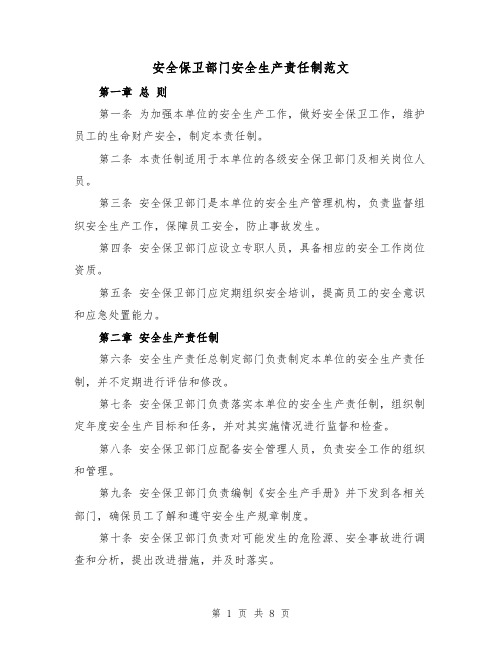 安全保卫部门安全生产责任制范文

第一章 总 则

第一条 为加强本单位的安全生产工作，做好安全保卫工作，维护员工的生命财产安全，制定本责任制。

第二条 本责任制适用于本单位的各级安全保卫部门及相关岗位人员。

第三条 安全保卫部门是本单位的安全生产管理机构，负责监督组织安全生产工作，保障员工安全，防止事故发生。

第四条 安全保卫部门应设立专职人员，具备相应的安全工作岗位资质。

第五条 安全保卫部门应定期组织安全培训，提高员工的安全意识和应急处置能力。

第二章 安全生产责任制

第六条 安全生产责任总制定部门负责制定本单位的安全生产责任制，并不定期进行评估和修改。

第七条 安全保卫部门负责落实本单位的安全生产责任制，组织制定年度安全生产目标和任务，并对其实施情况进行监督和检查。

第八条 安全保卫部门应配备安全管理人员，负责安全工作的组织和管理。

第九条 安全保卫部门负责编制《安全生产手册》并下发到各相关部门，确保员工了解和遵守安全生产规章制度。

第十条 安全保卫部门负责对可能发生的危险源、安全事故进行调查和分析，提出改进措施，并及时落实。

第 1 页 共 8 页